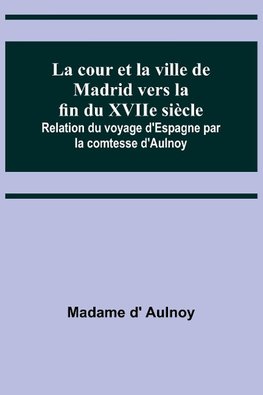 La cour et la ville de Madrid vers la fin du XVIIe siècle

Relation du voyage d'Espagne par la comtesse d'Aulnoy

Madame d' Aulnoy